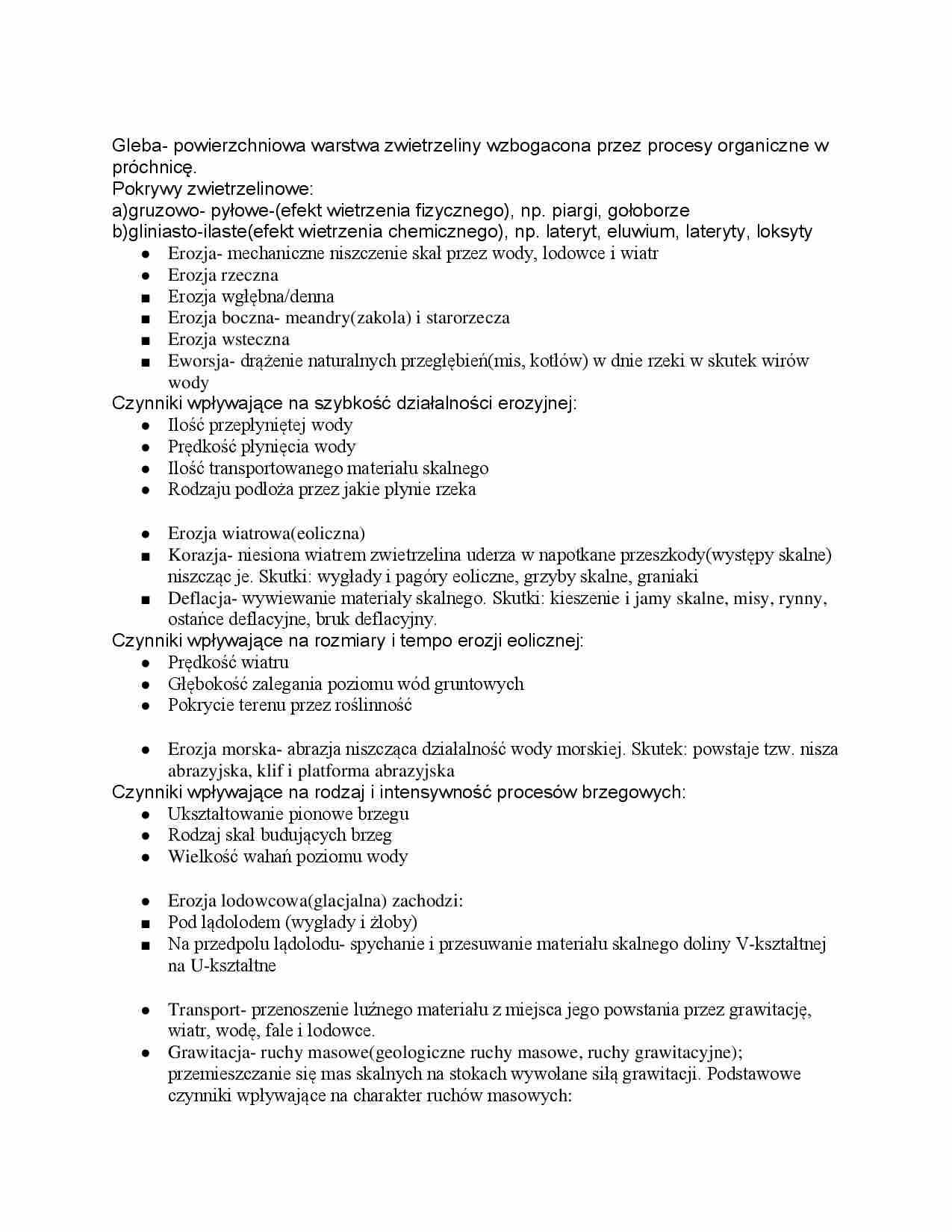 Gleba- powierzchniowa warstwa zwietrzeliny wzbogacona przez procesy organiczne w próchnicę.
Pokrywy zwietrzelinowe:
a)gruzowo- pyłowe-(efekt wietrzenia fizycznego), np. piargi, gołoborze
b)gliniasto-ilaste(efekt wietrzenia chemicznego), np. lateryt, eluwium, lateryty, loksyty
● Erozja- mechaniczne niszczenie skał przez wody, lodowce i wiatr
● Erozja rzeczna
■ Erozja wgłębna/denna
■ Erozja boczna- meandry(zakola) i starorzecza
■ Erozja wsteczna
■ Eworsja- drążenie naturalnych przegłębień(mis, kotłów) w dnie rzeki w skutek wirów wody
Czynniki wpływające na szybkość działalności erozyjnej:
● Ilość przepłyniętej wody
● Prędkość płynięcia wody
● Ilość transportowanego materiału skalnego
● Rodzaju podłoża przez jakie płynie rzeka

● Erozja wiatrowa(eoliczna)
■ Korazja- niesiona wiatrem zwietrzelina uderza w napotkane przeszkody(występy skalne) niszcząc je. Skutki: wygłady i pagóry eoliczne, grzyby skalne, graniaki
■ Deflacja- wywiewanie materiały skalnego. Skutki: kieszenie i jamy skalne, misy, rynny, ostańce deflacyjne, bruk deflacyjny.
Czynniki wpływające na rozmiary i tempo erozji eolicznej:
● Prędkość wiatru
● Głębokość zalegania poziomu wód gruntowych
● Pokrycie terenu przez roślinność

● Erozja morska- abrazja niszcząca działalność wody morskiej. Skutek: powstaje tzw. nisza abrazyjska, klif i platforma abrazyjska
Czynniki wpływające na rodzaj i intensywność procesów brzegowych:
● Ukształtowanie pionowe brzegu
● Rodzaj skał budujących brzeg
● Wielkość wahań poziomu wody

● Erozja lodowcowa(glacjalna) zachodzi:
■ Pod lądolodem (wygłady i żłoby)
■ Na przedpolu lądolodu- spychanie i przesuwanie materiału skalnego doliny V-kształtnej na U-kształtne

● Transport- przenoszenie luźnego materiału z miejsca jego powstania przez grawitację, wiatr, wodę, fale i lodowce.
● Grawitacja- ruchy masowe(geologiczne ruchy masowe, ruchy grawitacyjne); przemieszczanie się mas skalnych na stokach wywołane siłą grawitacji. Podstawowe czynniki wpływające na charakter ruchów masowych: